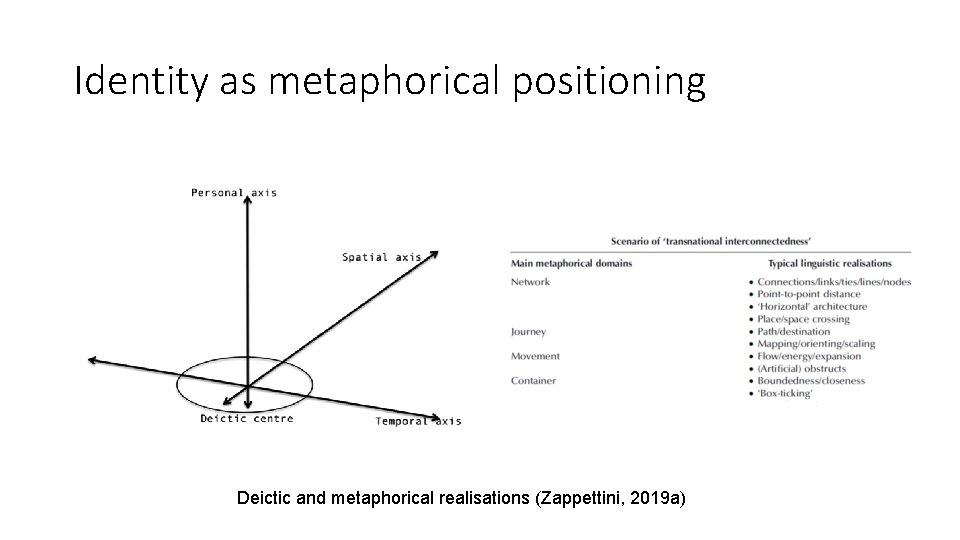 Identity as metaphorical positioning

Personal axis

Spatial axis

Deictic centre

Temporal axis

Scenario of 'transnational interconnectedness'

| Main metaphorical domains | Typical linguistic realisations |
|---|---|
| Network | • Connections/links/ties/lines/nodes<br>• Point-to-point distance<br>• 'Horizontal' architecture<br>• Place/space crossing |
| Journey | • Path/destination<br>• Mapping/orienting/scaling |
| Movement | • Flow/energy/expansion<br>• (Artificial) obstructs |
| Container | • Boundedness/closeness<br>• 'Box-ticking' |

Deictic and metaphorical realisations (Zappettini, 2019a)